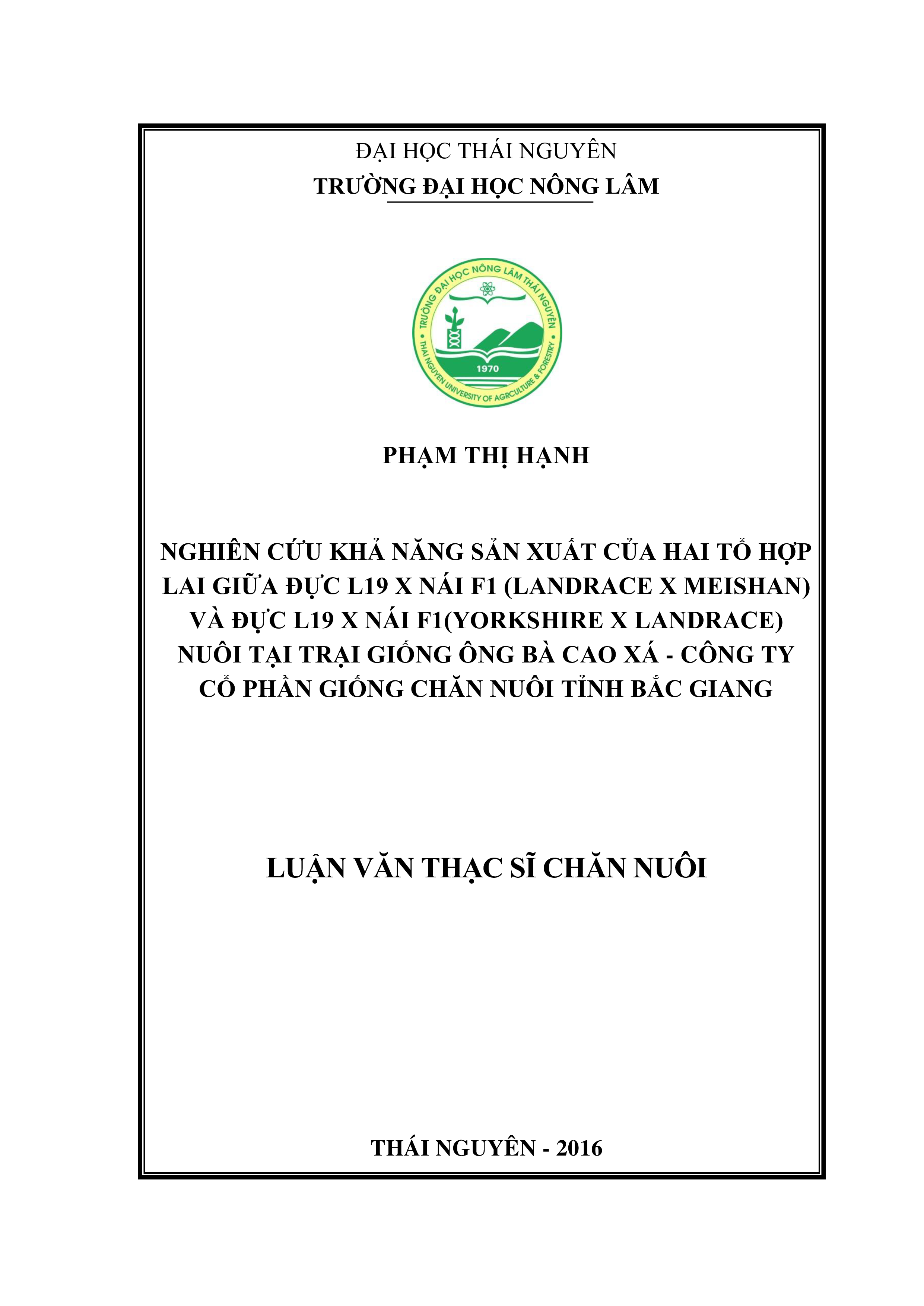 ĐẠI HỌC THÁI NGUYÊN
TRƯỜNG ĐẠI HỌC NÔNG LÂM

TRƯỜNG ĐẠI HỌC NÔNG LÂM THÁI NGUYÊN
1970
THAI NGUYEN UNIVERSITY OF AGRICULTURE & FORESTRY

PHẠM THỊ HẠNH

NGHIÊN CỨU KHẢ NĂNG SẢN XUẤT CỦA HAI TỔ HỢP LAI GIỮA ĐỰC L19 X NÁI F1 (LANDRACE X MEISHAN) VÀ ĐỰC L19 X NÁI F1(YORKSHIRE X LANDRACE) NUÔI TẠI TRẠI GIỐNG ÔNG BÀ CAO XÁ - CÔNG TY CỔ PHẦN GIỐNG CHĂN NUÔI TỈNH BẮC GIANG

LUẬN VĂN THẠC SĨ CHĂN NUÔI

THÁI NGUYÊN - 2016